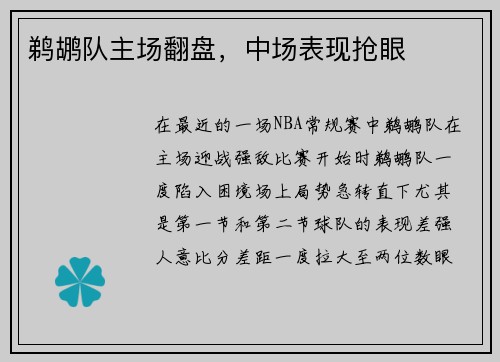 鹈鹕队主场翻盘，中场表现抢眼

在最近的一场NBA常规赛中鹈鹕队在主场迎战强敌比赛开始时鹈鹕队一度陷入困境场上局势急转直下尤其是第一节和第二节球队的表现差强人意比分差距一度拉大至两位数眼